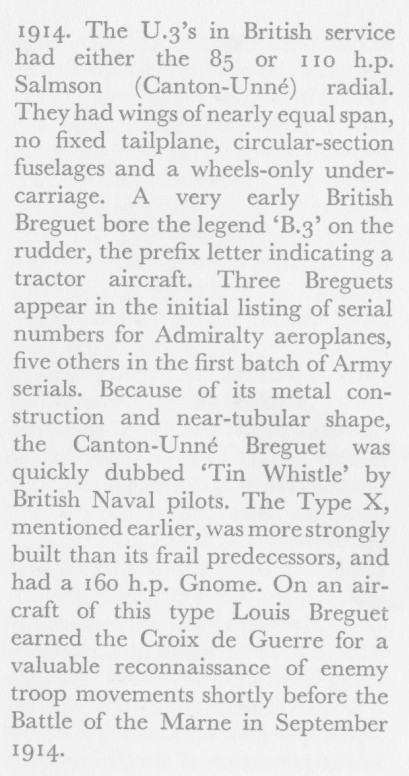 1914. The U.3's in British service had either the 85 or 110 h.p. Salmson (Canton-Unné) radial. They had wings of nearly equal span, no fixed tailplane, circular-section fuselages and a wheels-only undercarriage. A very early British Breguet bore the legend 'B.3' on the rudder, the prefix letter indicating a tractor aircraft. Three Breguets appear in the initial listing of serial numbers for Admiralty aeroplanes, five others in the first batch of Army serials. Because of its metal construction and near-tubular shape, the Canton-Unné Breguet was quickly dubbed 'Tin Whistle' by British Naval pilots. The Type X, mentioned earlier, was more strongly built than its frail predecessors, and had a 160 h.p. Gnome. On an aircraft of this type Louis Breguet earned the Croix de Guerre for a valuable reconnaissance of enemy troop movements shortly before the Battle of the Marne in September 1914.